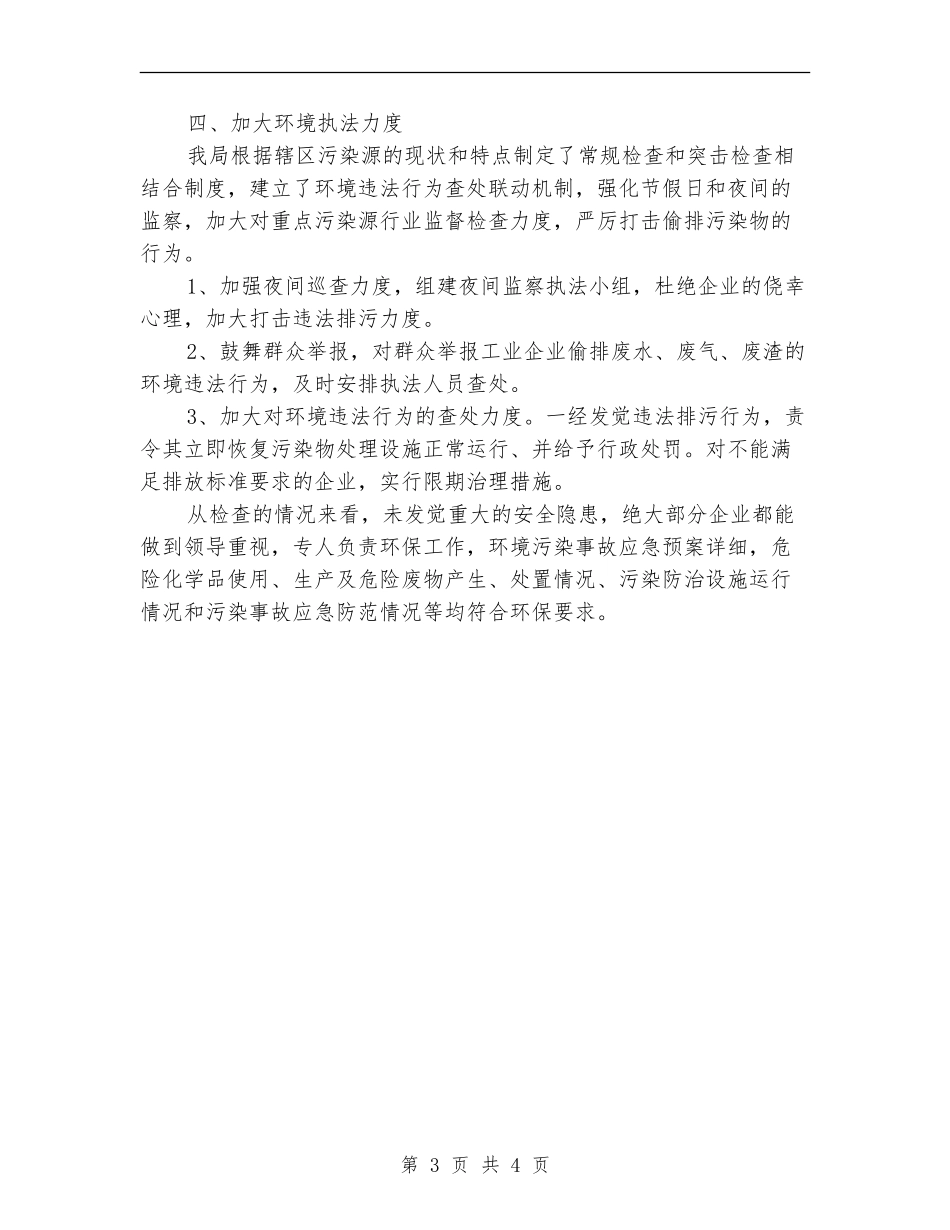 四、加大环境执法力度

我局根据辖区污染源的现状和特点制定了常规检查和突击检查相结合制度，建立了环境违法行为查处联动机制，强化节假日和夜间的监察，加大对重点污染源行业监督检查力度，严厉打击偷排污染物的行为。

1、加强夜间巡查力度，组建夜间监察执法小组，杜绝企业的侥幸心理，加大打击违法排污力度。

2、鼓舞群众举报，对群众举报工业企业偷排废水、废气、废渣的环境违法行为，及时安排执法人员查处。

3、加大对环境违法行为的查处力度。一经发觉违法排污行为，责令其立即恢复污染物处理设施正常运行、并给予行政处罚。对不能满足排放标准要求的企业，实行限期治理措施。

从检查的情况来看，未发觉重大的安全隐患，绝大部分企业都能做到领导重视，专人负责环保工作，环境污染事故应急预案详细，危险化学品使用、生产及危险废物产生、处置情况、污染防治设施运行情况和污染事故应急防范情况等均符合环保要求。

第 3 页 共 4 页